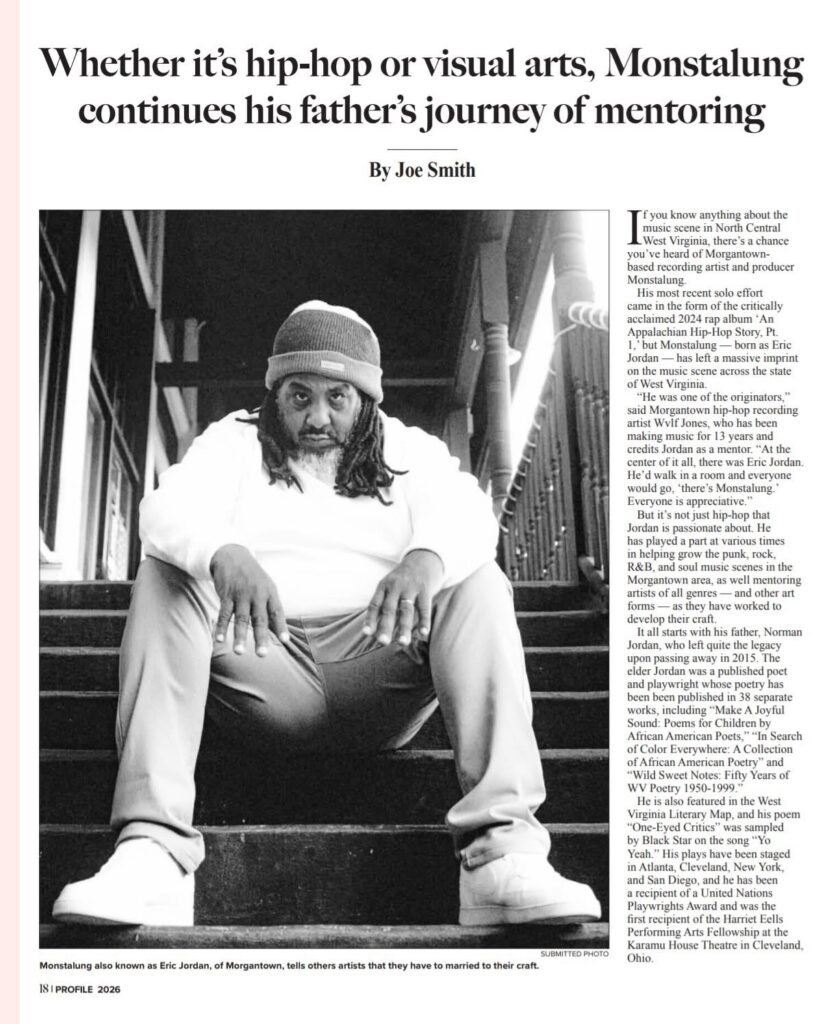 Whether it's hip-hop or visual arts, Monstalung continues his father's journey of mentoring

By Joe Smith

SUBMITTED PHOTO

Monstalung also known as Eric Jordan, of Morgantown, tells others artists that they have to married to their craft.

If you know anything about the music scene in North Central West Virginia, there's a chance you've heard of Morgantown-based recording artist and producer Monstalung.

His most recent solo effort came in the form of the critically acclaimed 2024 rap album 'An Appalachian Hip-Hop Story, Pt. 1,' but Monstalung — born as Eric Jordan — has left a massive imprint on the music scene across the state of West Virginia.

"He was one of the originators," said Morgantown hip-hop recording artist Wvlf Jones, who has been making music for 13 years and credits Jordan as a mentor. "At the center of it all, there was Eric Jordan. He'd walk in a room and everyone would go, 'there's Monstalung.' Everyone is appreciative."

But it's not just hip-hop that Jordan is passionate about. He has played a part at various times in helping grow the punk, rock, R&B, and soul music scenes in the Morgantown area, as well mentoring artists of all genres — and other art forms — as they have worked to develop their craft.

It all starts with his father, Norman Jordan, who left quite the legacy upon passing away in 2015. The elder Jordan was a published poet and playwright whose poetry has been been published in 38 separate works, including "Make A Joyful Sound: Poems for Children by African American Poets," "In Search of Color Everywhere: A Collection of African American Poetry" and "Wild Sweet Notes: Fifty Years of WV Poetry 1950-1999."

He is also featured in the West Virginia Literary Map, and his poem "One-Eyed Critics" was sampled by Black Star on the song "Yo Yeah." His plays have been staged in Atlanta, Cleveland, New York, and San Diego, and he has been a recipient of a United Nations Playwrights Award and was the first recipient of the Harriet Eells Performing Arts Fellowship at the Karamu House Theatre in Cleveland, Ohio.

18 | PROFILE 2026